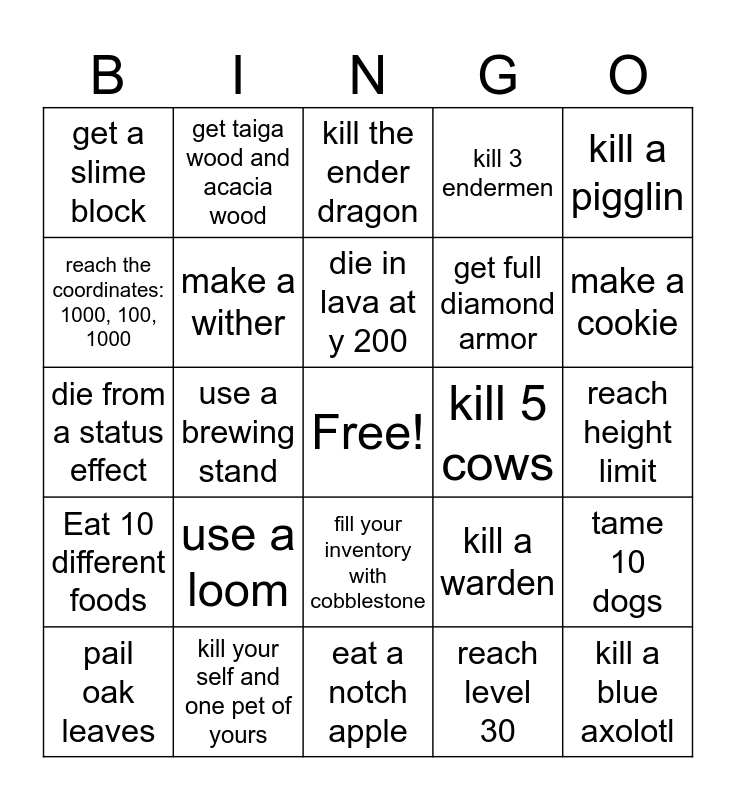 | B | I | N | G | O |
|---|---|---|---|---|
| get a slime block | get taiga wood and acacia wood | kill the ender dragon | kill 3 endermen | kill a pigglin |
| reach the coordinates: 1000, 100, 1000 | make a wither | die in lava at y 200 | get full diamond armor | make a cookie |
| die from a status effect | use a brewing stand | Free! | kill 5 cows | reach height limit |
| Eat 10 different foods | use a loom | fill your inventory with cobblestone | kill a warden | tame 10 dogs |
| pail oak leaves | kill your self and one pet of yours | eat a notch apple | reach level 30 | kill a blue axolotl |